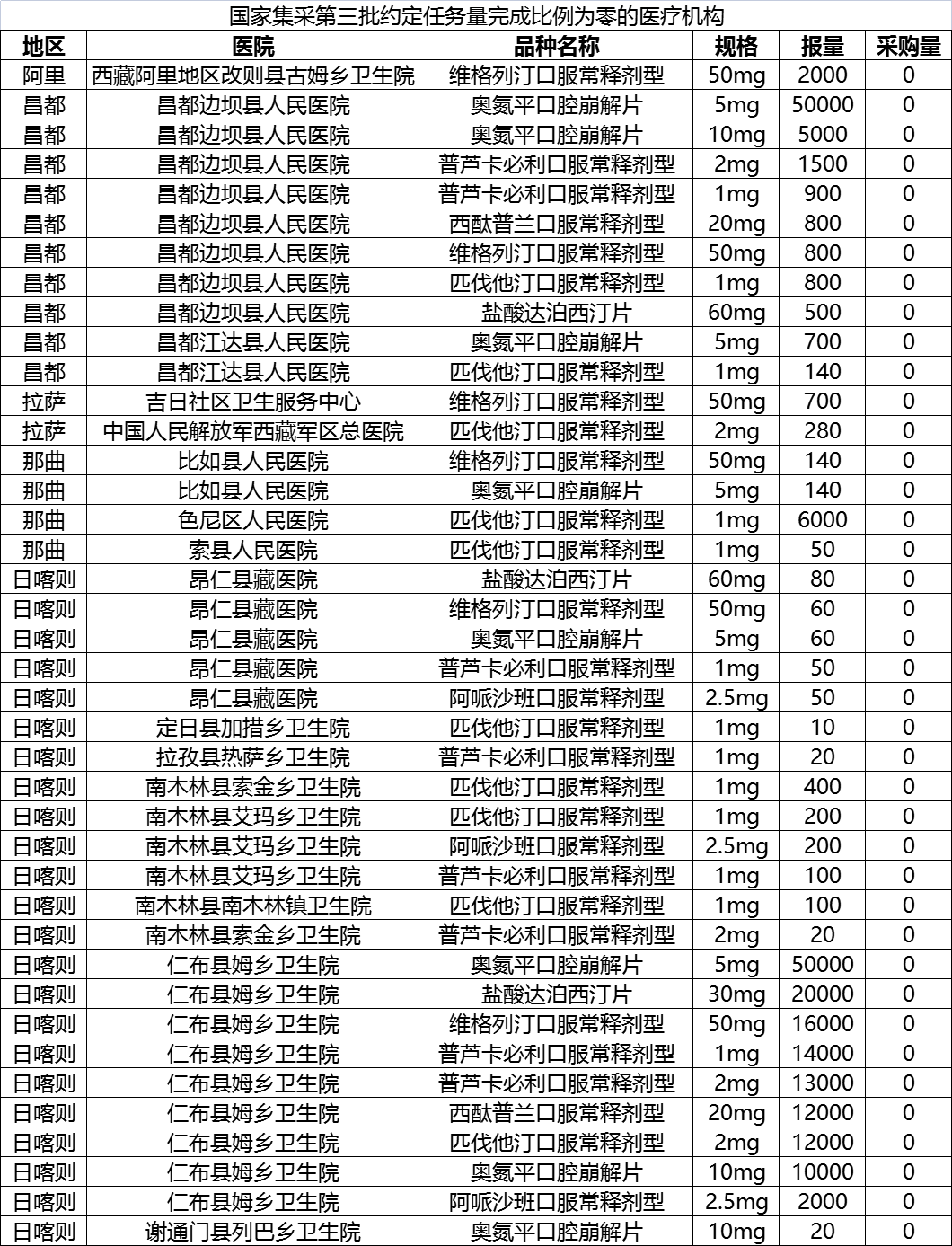 国家集采第三批约定任务量完成比例为零的医疗机构

| 地区 | 医院 | 品种名称 | 规格 | 报量 | 采购量 |
|---|---|---|---|---|---|
| 阿里 | 西藏阿里地区改则县古姆乡卫生院 | 维格列汀口服常释剂型 | 50mg | 2000 | 0 |
| 昌都 | 昌都边坝县人民医院 | 奥氮平口腔崩解片 | 5mg | 50000 | 0 |
| 昌都 | 昌都边坝县人民医院 | 奥氮平口腔崩解片 | 10mg | 5000 | 0 |
| 昌都 | 昌都边坝县人民医院 | 普芦卡必利口服常释剂型 | 2mg | 1500 | 0 |
| 昌都 | 昌都边坝县人民医院 | 普芦卡必利口服常释剂型 | 1mg | 900 | 0 |
| 昌都 | 昌都边坝县人民医院 | 西酞普兰口服常释剂型 | 20mg | 800 | 0 |
| 昌都 | 昌都边坝县人民医院 | 维格列汀口服常释剂型 | 50mg | 800 | 0 |
| 昌都 | 昌都边坝县人民医院 | 匹伐他汀口服常释剂型 | 1mg | 800 | 0 |
| 昌都 | 昌都边坝县人民医院 | 盐酸达泊西汀片 | 60mg | 500 | 0 |
| 昌都 | 昌都江达县人民医院 | 奥氮平口腔崩解片 | 5mg | 700 | 0 |
| 昌都 | 昌都江达县人民医院 | 匹伐他汀口服常释剂型 | 1mg | 140 | 0 |
| 拉萨 | 吉日社区卫生服务中心 | 维格列汀口服常释剂型 | 50mg | 700 | 0 |
| 拉萨 | 中国人民解放军西藏军区总医院 | 匹伐他汀口服常释剂型 | 2mg | 280 | 0 |
| 那曲 | 比如县人民医院 | 维格列汀口服常释剂型 | 50mg | 140 | 0 |
| 那曲 | 比如县人民医院 | 奥氮平口腔崩解片 | 5mg | 140 | 0 |
| 那曲 | 色尼区人民医院 | 匹伐他汀口服常释剂型 | 1mg | 6000 | 0 |
| 那曲 | 索县人民医院 | 匹伐他汀口服常释剂型 | 1mg | 50 | 0 |
| 日喀则 | 昂仁县藏医院 | 盐酸达泊西汀片 | 60mg | 80 | 0 |
| 日喀则 | 昂仁县藏医院 | 维格列汀口服常释剂型 | 50mg | 60 | 0 |
| 日喀则 | 昂仁县藏医院 | 奥氮平口腔崩解片 | 5mg | 60 | 0 |
| 日喀则 | 昂仁县藏医院 | 普芦卡必利口服常释剂型 | 1mg | 50 | 0 |
| 日喀则 | 昂仁县藏医院 | 阿哌沙班口服常释剂型 | 2.5mg | 50 | 0 |
| 日喀则 | 定日县加措乡卫生院 | 匹伐他汀口服常释剂型 | 1mg | 10 | 0 |
| 日喀则 | 拉孜县热萨乡卫生院 | 普芦卡必利口服常释剂型 | 1mg | 20 | 0 |
| 日喀则 | 南木林县索金乡卫生院 | 匹伐他汀口服常释剂型 | 1mg | 400 | 0 |
| 日喀则 | 南木林县艾玛乡卫生院 | 匹伐他汀口服常释剂型 | 1mg | 200 | 0 |
| 日喀则 | 南木林县艾玛乡卫生院 | 阿哌沙班口服常释剂型 | 2.5mg | 200 | 0 |
| 日喀则 | 南木林县艾玛乡卫生院 | 普芦卡必利口服常释剂型 | 1mg | 100 | 0 |
| 日喀则 | 南木林县南木林镇卫生院 | 匹伐他汀口服常释剂型 | 1mg | 100 | 0 |
| 日喀则 | 南木林县索金乡卫生院 | 普芦卡必利口服常释剂型 | 2mg | 20 | 0 |
| 日喀则 | 仁布县姆乡卫生院 | 奥氮平口腔崩解片 | 5mg | 50000 | 0 |
| 日喀则 | 仁布县姆乡卫生院 | 盐酸达泊西汀片 | 30mg | 20000 | 0 |
| 日喀则 | 仁布县姆乡卫生院 | 维格列汀口服常释剂型 | 50mg | 16000 | 0 |
| 日喀则 | 仁布县姆乡卫生院 | 普芦卡必利口服常释剂型 | 1mg | 14000 | 0 |
| 日喀则 | 仁布县姆乡卫生院 | 普芦卡必利口服常释剂型 | 2mg | 13000 | 0 |
| 日喀则 | 仁布县姆乡卫生院 | 西酞普兰口服常释剂型 | 20mg | 12000 | 0 |
| 日喀则 | 仁布县姆乡卫生院 | 匹伐他汀口服常释剂型 | 2mg | 12000 | 0 |
| 日喀则 | 仁布县姆乡卫生院 | 奥氮平口腔崩解片 | 10mg | 10000 | 0 |
| 日喀则 | 仁布县姆乡卫生院 | 阿哌沙班口服常释剂型 | 2.5mg | 2000 | 0 |
| 日喀则 | 谢通门县列巴乡卫生院 | 奥氮平口腔崩解片 | 10mg | 20 | 0 |